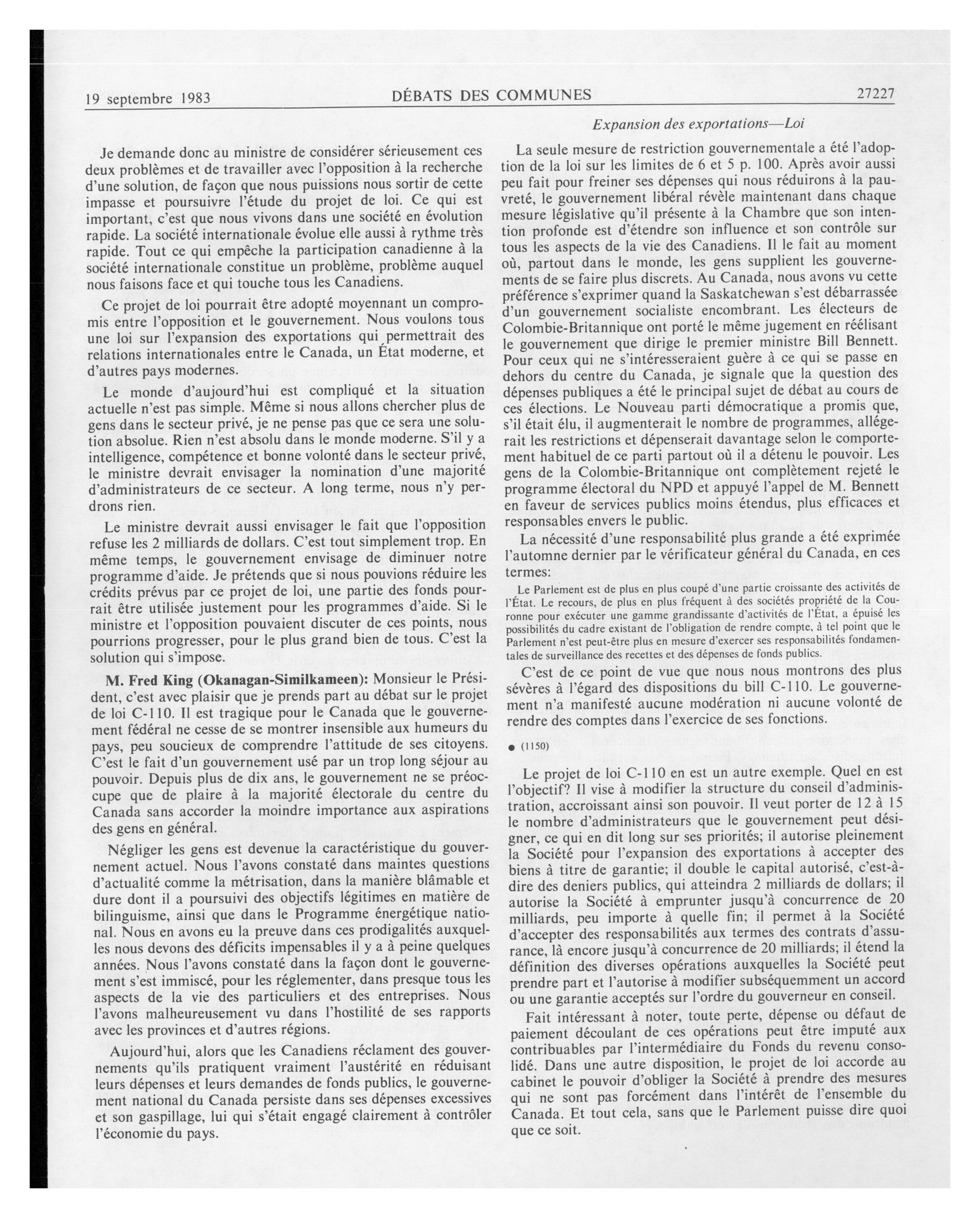 19 septembre 1983 DÉBATS DES COMMUNES 27227

Expansion des exportations—Loi

Je demande donc au ministre de considérer sérieusement ces deux problèmes et de travailler avec l'opposition à la recherche d'une solution, de façon que nous puissions nous sortir de cette impasse et poursuivre l'étude du projet de loi. Ce qui est important, c'est que nous vivons dans une société en évolution rapide. La société internationale évolue elle aussi à rythme très rapide. Tout ce qui empêche la participation canadienne à la société internationale constitue un problème, problème auquel nous faisons face et qui touche tous les Canadiens.

Ce projet de loi pourrait être adopté moyennant un compromis entre l'opposition et le gouvernement. Nous voulons tous une loi sur l'expansion des exportations qui permettrait des relations internationales entre le Canada, un État moderne, et d'autres pays modernes.

Le monde d'aujourd'hui est compliqué et la situation actuelle n'est pas simple. Même si nous allons chercher plus de gens dans le secteur privé, je ne pense pas que ce sera une solution absolue. Rien n'est absolu dans le monde moderne. S'il y a intelligence, compétence et bonne volonté dans le secteur privé, le ministre devrait envisager la nomination d'une majorité d'administrateurs de ce secteur. A long terme, nous n'y perdrons rien.

Le ministre devrait aussi envisager le fait que l'opposition refuse les 2 milliards de dollars. C'est tout simplement trop. En même temps, le gouvernement envisage de diminuer notre programme d'aide. Je prétends que si nous pouvions réduire les crédits prévus par ce projet de loi, une partie des fonds pourrait être utilisée justement pour les programmes d'aide. Si le ministre et l'opposition pouvaient discuter de ces points, nous pourrions progresser, pour le plus grand bien de tous. C'est la solution qui s'impose.

M. Fred King (Okanagan-Similkameen): Monsieur le Président, c'est avec plaisir que je prends part au débat sur le projet de loi C-110. Il est tragique pour le Canada que le gouvernement fédéral ne cesse de se montrer insensible aux humeurs du pays, peu soucieux de comprendre l'attitude de ses citoyens. C'est le fait d'un gouvernement usé par un trop long séjour au pouvoir. Depuis plus de dix ans, le gouvernement ne se préoccupe que de plaire à la majorité électorale du centre du Canada sans accorder la moindre importance aux aspirations des gens en général.

Négliger les gens est devenue la caractéristique du gouvernement actuel. Nous l'avons constaté dans maintes questions d'actualité comme la métrisation, dans la manière blâmable et dure dont il a poursuivi des objectifs légitimes en matière de bilinguisme, ainsi que dans le Programme énergétique national. Nous en avons eu la preuve dans ces prodigalités auxquelles nous devons des déficits impensables il y a à peine quelques années. Nous l'avons constaté dans la façon dont le gouvernement s'est immiscé, pour les réglementer, dans presque tous les aspects de la vie des particuliers et des entreprises. Nous l'avons malheureusement vu dans l'hostilité de ses rapports avec les provinces et d'autres régions.

Aujourd'hui, alors que les Canadiens réclament des gouvernements qu'ils pratiquent vraiment l'austérité en réduisant leurs dépenses et leurs demandes de fonds publics, le gouvernement national du Canada persiste dans ses dépenses excessives et son gaspillage, lui qui s'était engagé clairement à contrôler l'économie du pays.

La seule mesure de restriction gouvernementale a été l'adoption de la loi sur les limites de 6 et 5 p. 100. Après avoir aussi peu fait pour freiner ses dépenses qui nous réduirons à la pauvreté, le gouvernement libéral révèle maintenant dans chaque mesure législative qu'il présente à la Chambre que son intention profonde est d'étendre son influence et son contrôle sur tous les aspects de la vie des Canadiens. Il le fait au moment où, partout dans le monde, les gens supplient les gouvernements de se faire plus discrets. Au Canada, nous avons vu cette préférence s'exprimer quand la Saskatchewan s'est débarrassée d'un gouvernement socialiste encombrant. Les électeurs de Colombie-Britannique ont porté le même jugement en réélisant le gouvernement que dirige le premier ministre Bill Bennett. Pour ceux qui ne s'intéresseraient guère à ce qui se passe en dehors du centre du Canada, je signale que la question des dépenses publiques a été le principal sujet de débat au cours de ces élections. Le Nouveau parti démocratique a promis que, s'il était élu, il augmenterait le nombre de programmes, allégerait les restrictions et dépenserait davantage selon le comportement habituel de ce parti partout où il a détenu le pouvoir. Les gens de la Colombie-Britannique ont complètement rejeté le programme électoral du NPD et appuyé l'appel de M. Bennett en faveur de services publics moins étendus, plus efficaces et responsables envers le public.

La nécessité d'une responsabilité plus grande a été exprimée l'automne dernier par le vérificateur général du Canada, en ces termes:

Le Parlement est de plus en plus coupé d'une partie croissante des activités de l'État. Le recours, de plus en plus fréquent à des sociétés propriété de la Couronne pour exécuter une gamme grandissante d'activités de l'État, a épuisé les possibilités du cadre existant de l'obligation de rendre compte, à tel point que le Parlement n'est peut-être plus en mesure d'exercer ses responsabilités fondamentales de surveillance des recettes et des dépenses de fonds publics.

C'est de ce point de vue que nous nous montrons des plus sévères à l'égard des dispositions du bill C-110. Le gouvernement n'a manifesté aucune modération ni aucune volonté de rendre des comptes dans l'exercice de ses fonctions.

● (1150)

Le projet de loi C-110 en est un autre exemple. Quel en est l'objectif? Il vise à modifier la structure du conseil d'administration, accroissant ainsi son pouvoir. Il veut porter de 12 à 15 le nombre d'administrateurs que le gouvernement peut désigner, ce qui en dit long sur ses priorités; il autorise pleinement la Société pour l'expansion des exportations à accepter des biens à titre de garantie; il double le capital autorisé, c'est-à-dire des deniers publics, qui atteindra 2 milliards de dollars; il autorise la Société à emprunter jusqu'à concurrence de 20 milliards, peu importe à quelle fin; il permet à la Société d'accepter des responsabilités aux termes des contrats d'assurance, là encore jusqu'à concurrence de 20 milliards; il étend la définition des diverses opérations auxquelles la Société peut prendre part et l'autorise à modifier subséquemment un accord ou une garantie acceptés sur l'ordre du gouverneur en conseil.

Fait intéressant à noter, toute perte, dépense ou défaut de paiement découlant de ces opérations peut être imputé aux contribuables par l'intermédiaire du Fonds du revenu consolidé. Dans une autre disposition, le projet de loi accorde au cabinet le pouvoir d'obliger la Société à prendre des mesures qui ne sont pas forcément dans l'intérêt de l'ensemble du Canada. Et tout cela, sans que le Parlement puisse dire quoi que ce soit.